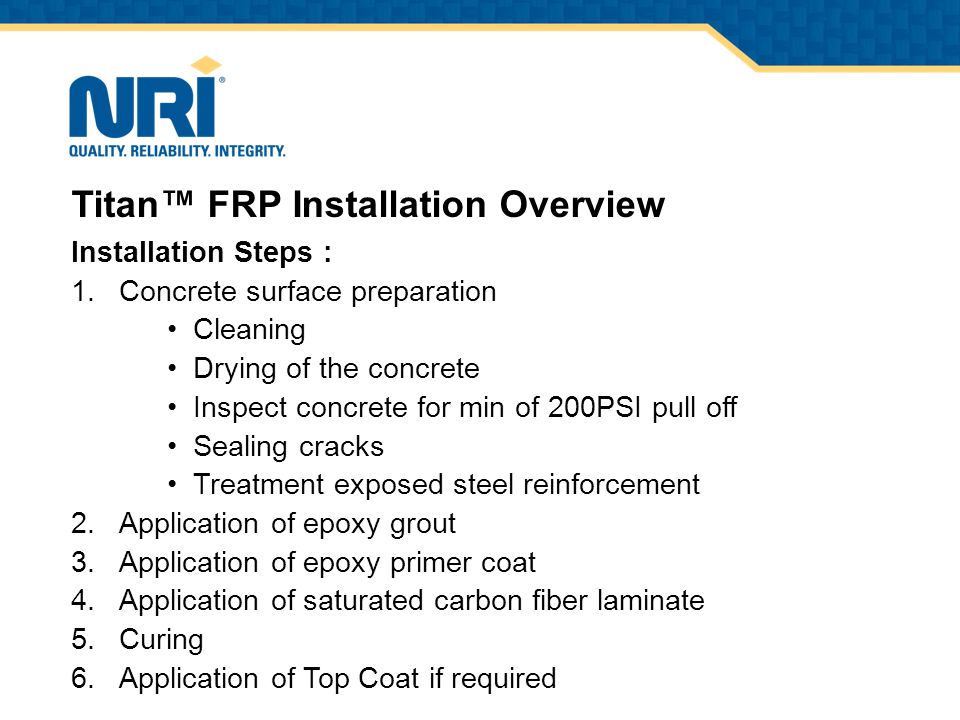 NRI®
QUALITY. RELIABILITY. INTEGRITY.

Titan™ FRP Installation Overview

Installation Steps :

1. Concrete surface preparation
• Cleaning
• Drying of the concrete
• Inspect concrete for min of 200PSI pull off
• Sealing cracks
• Treatment exposed steel reinforcement
2. Application of epoxy grout
3. Application of epoxy primer coat
4. Application of saturated carbon fiber laminate
5. Curing
6. Application of Top Coat if required